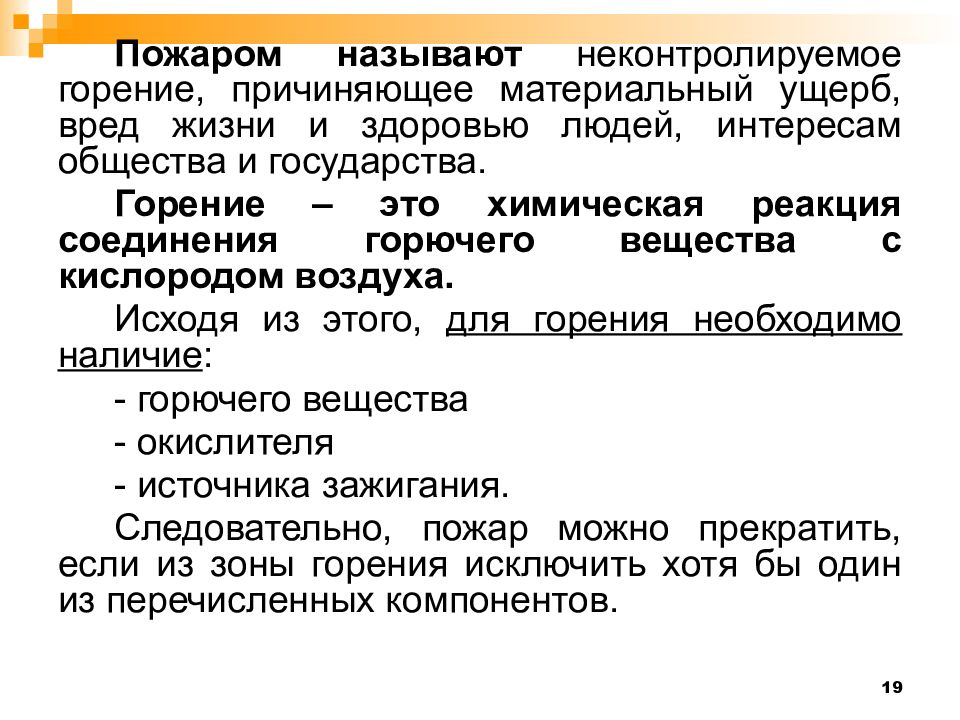 Пожаром называют неконтролируемое горение, причиняющее материальный ущерб, вред жизни и здоровью людей, интересам общества и государства.

Горение – это химическая реакция соединения горючего вещества с кислородом воздуха.

Исходя из этого, для горения необходимо наличие:

- горючего вещества

- окислителя

- источника зажигания.

Следовательно, пожар можно прекратить, если из зоны горения исключить хотя бы один из перечисленных компонентов.

19